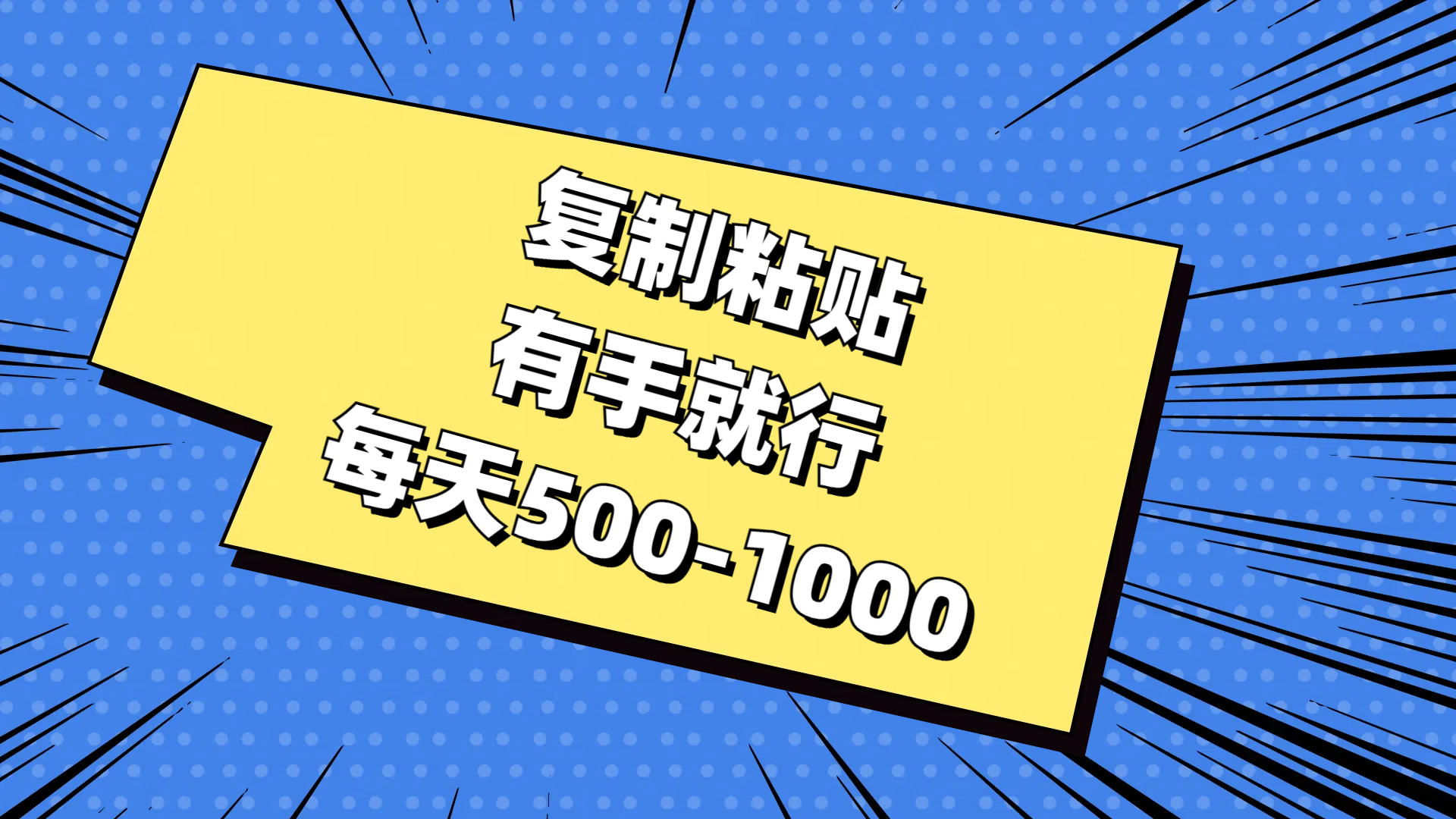 复制粘贴
有手就行
每天500-1000